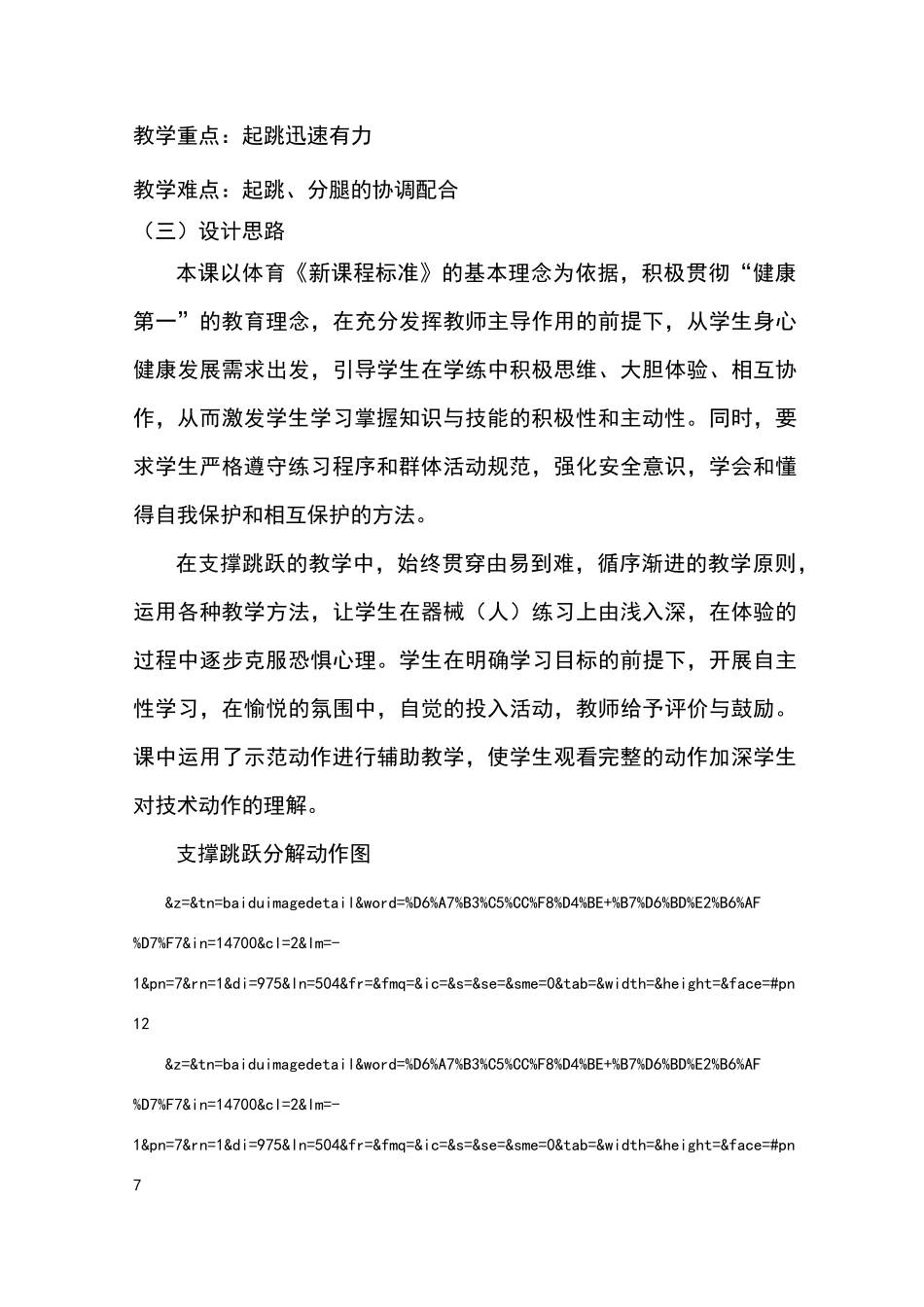 教学重点：起跳迅速有力

教学难点：起跳、分腿的协调配合

（三）设计思路

本课以体育《新课程标准》的基本理念为依据，积极贯彻“健康第一”的教育理念，在充分发挥教师主导作用的前提下，从学生身心健康发展需求出发，引导学生在学练中积极思维、大胆体验、相互协作，从而激发学生学习掌握知识与技能的积极性和主动性。同时，要求学生严格遵守练习程序和群体活动规范，强化安全意识，学会和懂得自我保护和相互保护的方法。

在支撑跳跃的教学中，始终贯穿由易到难，循序渐进的教学原则，运用各种教学方法，让学生在器械（人）练习上由浅入深，在体验的过程中逐步克服恐惧心理。学生在明确学习目标的前提下，开展自主性学习，在愉悦的氛围中，自觉的投入活动，教师给予评价与鼓励。课中运用了示范动作进行辅助教学，使学生观看完整的动作加深学生对技术动作的理解。

支撑跳跃分解动作图

&z=&tn=baiduimagedetail&word=%D6%A7%B3%C5%CC%F8%D4%BE+%B7%D6%BD%E2%B6%AF%D7%F7&in=14700&cl=2&lm=-1&pn=7&rn=1&di=975&ln=504&fr=&fmq=&ic=&s=&se=&sme=0&tab=&width=&height=&face=#pn12

&z=&tn=baiduimagedetail&word=%D6%A7%B3%C5%CC%F8%D4%BE+%B7%D6%BD%E2%B6%AF%D7%F7&in=14700&cl=2&lm=-1&pn=7&rn=1&di=975&ln=504&fr=&fmq=&ic=&s=&se=&sme=0&tab=&width=&height=&face=#pn7